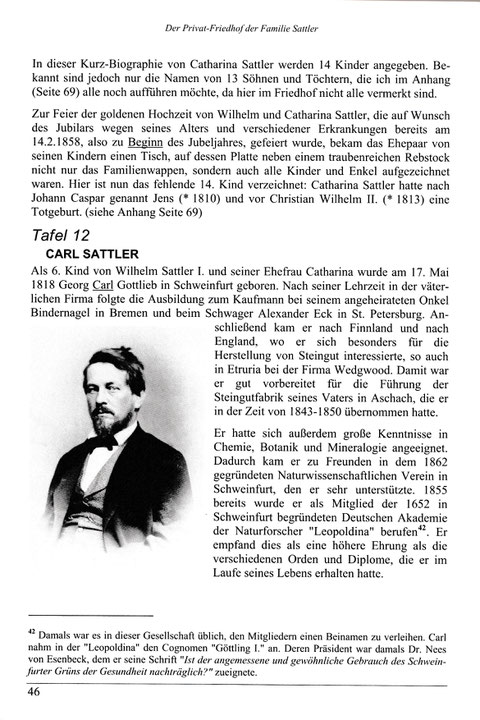 Der Privat-Friedhof der Familie Sattler

In dieser Kurz-Biographie von Catharina Sattler werden 14 Kinder angegeben. Bekannt sind jedoch nur die Namen von 13 Söhnen und Töchtern, die ich im Anhang (Seite 69) alle noch aufführen möchte, da hier im Friedhof nicht alle vermerkt sind.

Zur Feier der goldenen Hochzeit von Wilhelm und Catharina Sattler, die auf Wunsch des Jubilars wegen seines Alters und verschiedener Erkrankungen bereits am 14.2.1858, also zu Beginn des Jubeljahres, gefeiert wurde, bekam das Ehepaar von seinen Kindern einen Tisch, auf dessen Platte neben einem traubenreichen Rebstock nicht nur das Familienwappen, sondern auch alle Kinder und Enkel aufgezeichnet waren. Hier ist nun das fehlende 14. Kind verzeichnet: Catharina Sattler hatte nach Johann Caspar genannt Jens (* 1810) und vor Christian Wilhelm II. (* 1813) eine Totgeburt. (siehe Anhang Seite 69)

Tafel 12

CARL SATTLER

Als 6. Kind von Wilhelm Sattler I. und seiner Ehefrau Catharina wurde am 17. Mai 1818 Georg Carl Gottlieb in Schweinfurt geboren. Nach seiner Lehrzeit in der väterlichen Firma folgte die Ausbildung zum Kaufmann bei seinem angeheirateten Onkel Bindernagel in Bremen und beim Schwager Alexander Eck in St. Petersburg. Anschließend kam er nach Finnland und nach England, wo er sich besonders für die Herstellung von Steingut interessierte, so auch in Etruria bei der Firma Wedgwood. Damit war er gut vorbereitet für die Führung der Steingutfabrik seines Vaters in Aschach, die er in der Zeit von 1843-1850 übernommen hatte.

Er hatte sich außerdem große Kenntnisse in Chemie, Botanik und Mineralogie angeeignet. Dadurch kam er zu Freunden in dem 1862 gegründeten Naturwissenschaftlichen Verein in Schweinfurt, den er sehr unterstützte. 1855 bereits wurde er als Mitglied der 1652 in Schweinfurt begründeten Deutschen Akademie der Naturforscher "Leopoldina" berufen$^{42}$. Er empfand dies als eine höhere Ehrung als die verschiedenen Orden und Diplome, die er im Laufe seines Lebens erhalten hatte.

$^{42}$ Damals war es in dieser Gesellschaft üblich, den Mitgliedern einen Beinamen zu verleihen. Carl nahm in der "Leopoldina" den Cognomen "Göttling I." an. Deren Präsident war damals Dr. Nees von Esenbeck, dem er seine Schrift "Ist der angemessene und gewöhnliche Gebrauch des Schweinfurter Grüns der Gesundheit nachträglich?" zueignete.

46